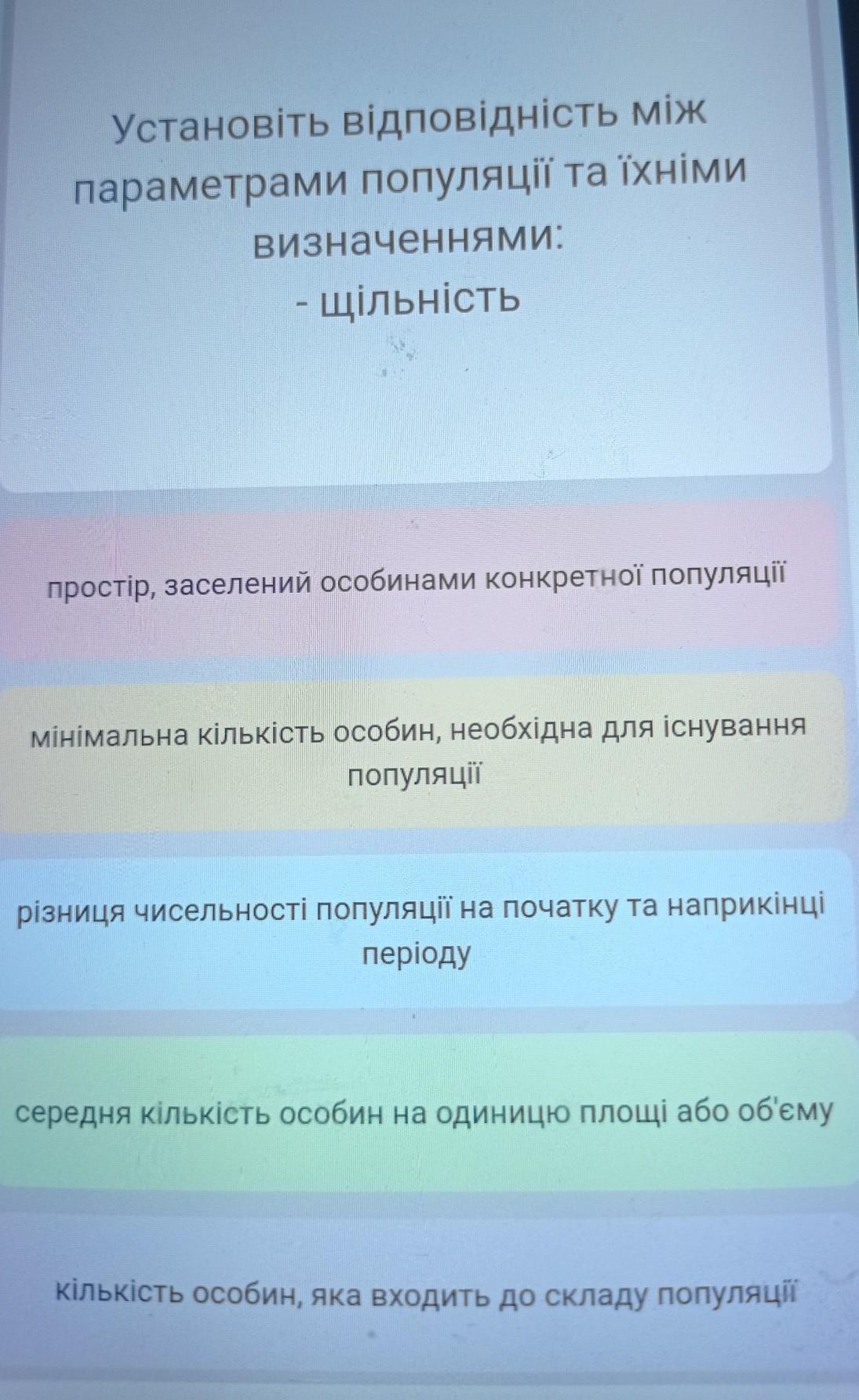 Установіть відповідність між параметрами популяції та їхніми визначеннями:
- щільність

простір, заселений особинами конкретної популяції

мінімальна кількість особин, необхідна для існування популяції

різниця чисельності популяції на початку та наприкінці періоду

середня кількість особин на одиницю площі або об'єму

кількість особин, яка входить до складу популяції